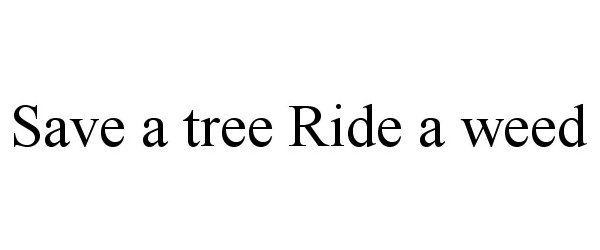 Save a tree Ride a weed